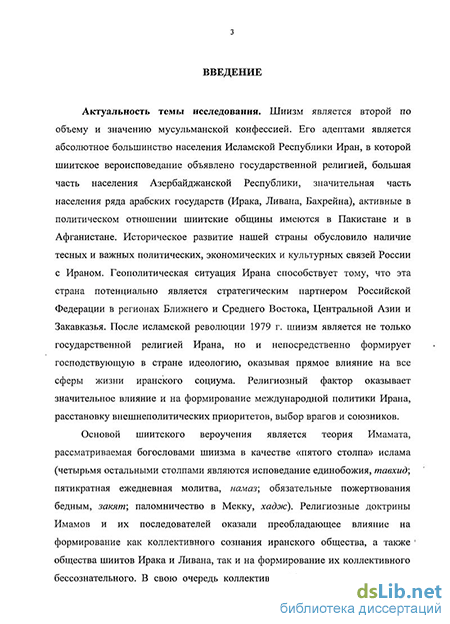 3

ВВЕДЕНИЕ

Актуальность темы исследования. Шиизм является второй по объему и значению мусульманской конфессией. Его адептами является абсолютное большинство населения Исламской Республики Иран, в которой шиитское вероисповедание объявлено государственной религией, большая часть населения Азербайджанской Республики, значительная часть населения ряда арабских государств (Ирака, Ливана, Бахрейна), активные в политическом отношении шиитские общины имеются в Пакистане и в Афганистане. Историческое развитие нашей страны обусловило наличие тесных и важных политических, экономических и культурных связей России с Ираном. Геополитическая ситуация Ирана способствует тому, что эта страна потенциально является стратегическим партнером Российской Федерации в регионах Ближнего и Среднего Востока, Центральной Азии и Закавказья. После исламской революции 1979 г. шиизм является не только государственной религией Ирана, но и непосредственно формирует господствующую в стране идеологию, оказывая прямое влияние на все сферы жизни иранского социума. Религиозный фактор оказывает значительное влияние и на формирование международной политики Ирана, расстановку внешнеполитических приоритетов, выбор врагов и союзников.

Основой шиитского вероучения является теория Имамата, рассматриваемая богословами шиизма в качестве «пятого столпа» ислама (четырьмя остальными столпами являются исповедание единобожия, тавхид; пятикратная ежедневная молитва, намаз; обязательные пожертвования бедным, закят; паломничество в Мекку, хадж). Религиозные доктрины Имамов и их последователей оказали преобладающее влияние на формирование как коллективного сознания иранского общества, а также общества шиитов Ирака и Ливана, так и на формирование их коллективного бессознательного. В свою очередь коллектив

dsLib.net
библиотека диссертаций